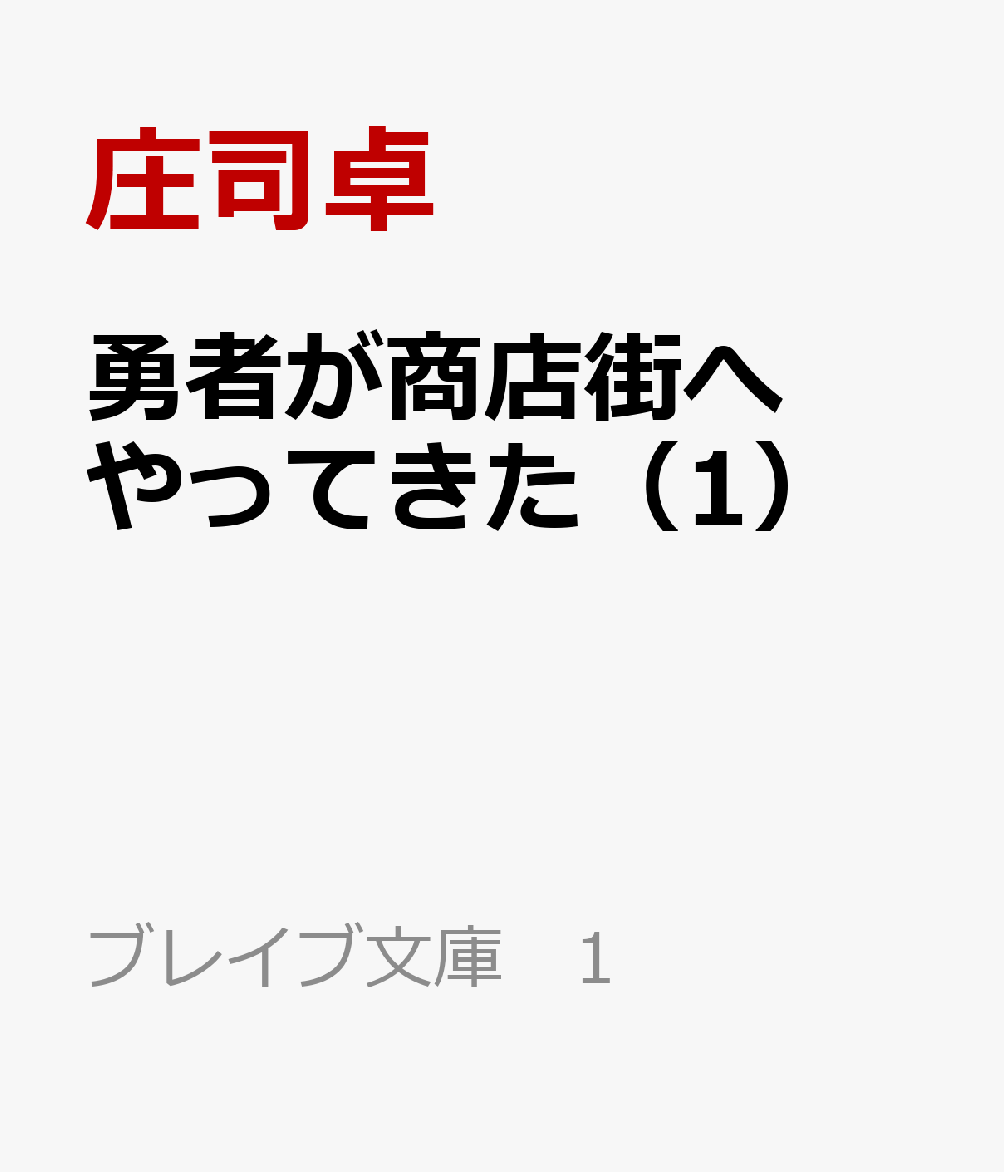 庄司卓

勇者が商店街へやってきた（1）

ブレイブ文庫　1